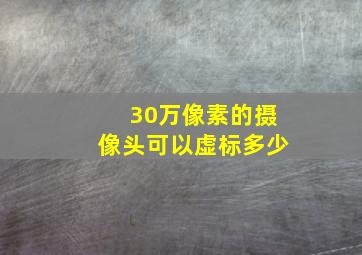 30万像素的摄像头可以虚标多少